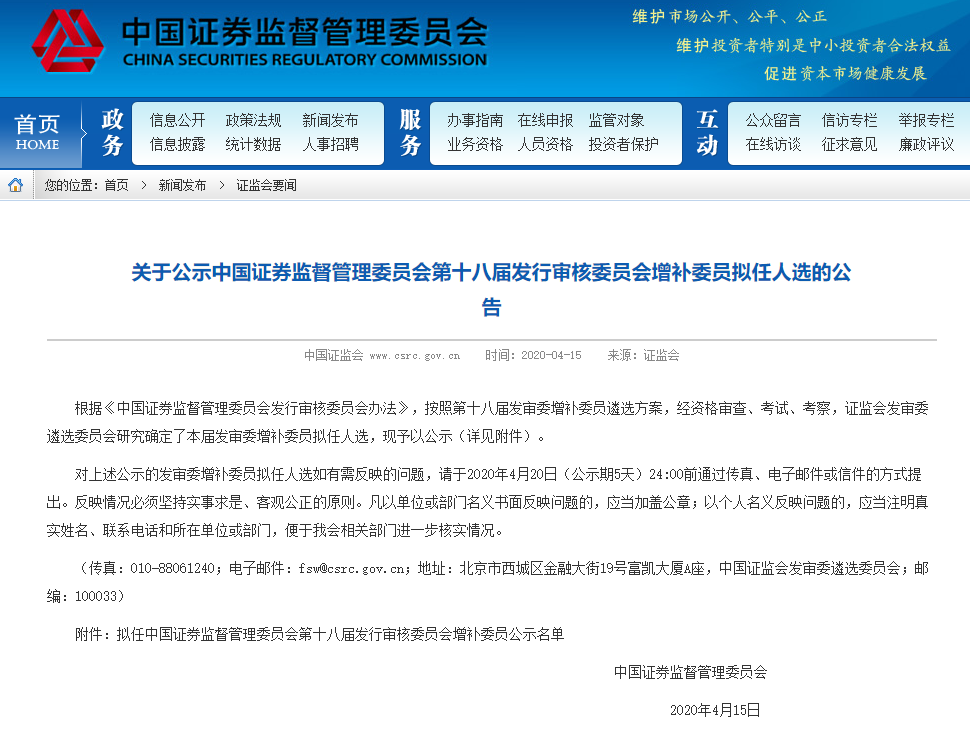 中国证券监督管理委员会
CHINA SECURITIES REGULATORY COMMISSION

维护市场公开、公平、公正
维护投资者特别是中小投资者合法权益
促进资本市场健康发展

首页 HOME
政务
信息公开 政策法规 新闻发布
信息披露 统计数据 人事招聘
服务
办事指南 在线申报 监管对象
业务资格 人员资格 投资者保护
互动
公众留言 信访专栏 举报专栏
在线访谈 征求意见 廉政评议

您的位置：首页 > 新闻发布 > 证监会要闻

关于公示中国证券监督管理委员会第十八届发行审核委员会增补委员拟任人选的公告

中国证监会 www.csrc.gov.cn 时间：2020-04-15 来源：证监会

根据《中国证券监督管理委员会发行审核委员会办法》，按照第十八届发审委增补委员遴选方案，经资格审查、考试、考察，证监会发审委遴选委员会研究确定了本届发审委增补委员拟任人选，现予以公示（详见附件）。

对上述公示的发审委增补委员拟任人选如有需反映的问题，请于2020年4月20日（公示期5天）24:00前通过传真、电子邮件或信件的方式提出。反映情况必须坚持实事求是、客观公正的原则。凡以单位或部门名义书面反映问题的，应当加盖公章；以个人名义反映问题的，应当注明真实姓名、联系电话和所在单位或部门，便于我会相关部门进一步核实情况。

（传真：010-88061240；电子邮件：fsw@csrc.gov.cn；地址：北京市西城区金融大街19号富凯大厦A座，中国证监会发审委遴选委员会；邮编：100033）

附件：拟任中国证券监督管理委员会第十八届发行审核委员会增补委员公示名单

中国证券监督管理委员会

2020年4月15日